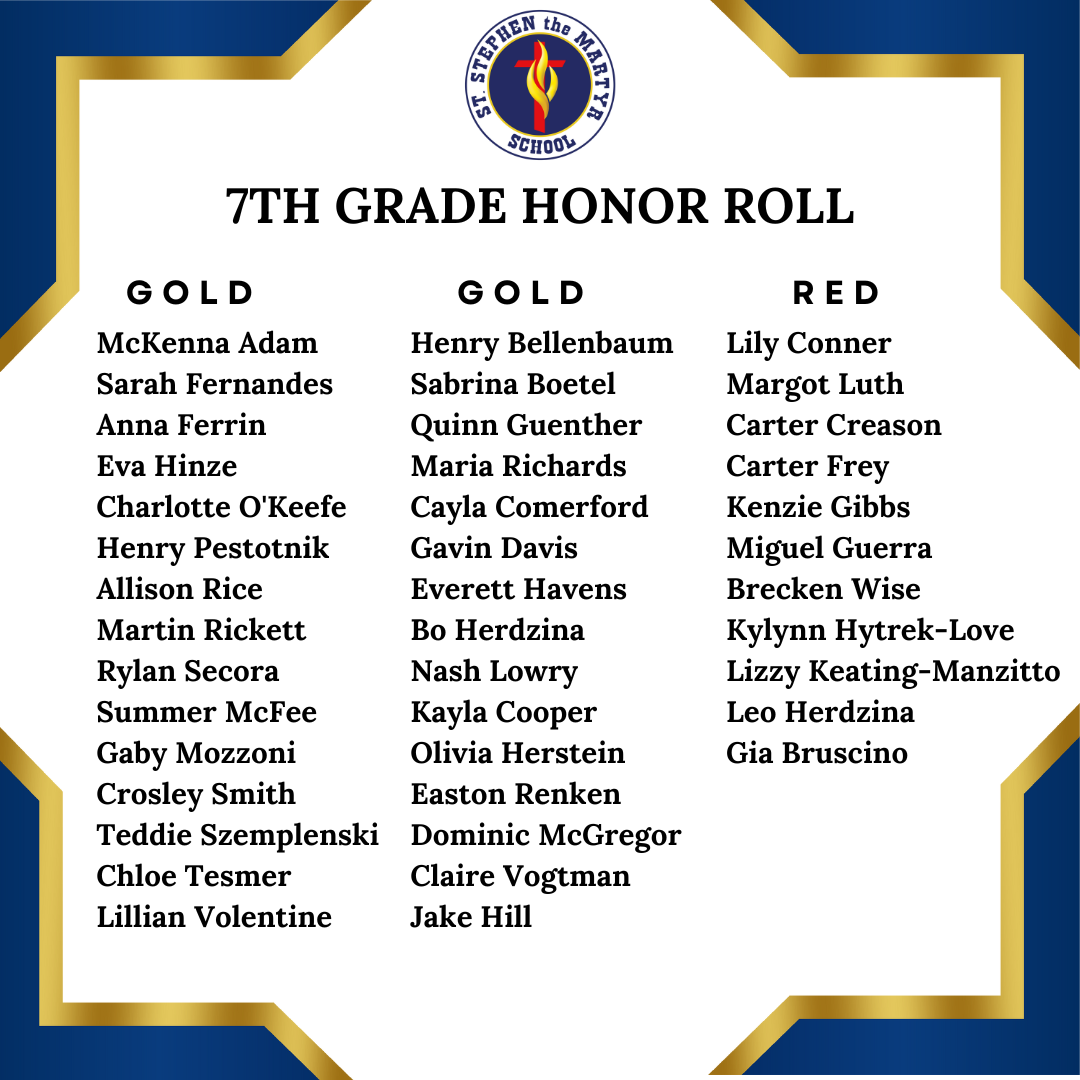 ST. STEPHEN the MARTYR SCHOOL

7TH GRADE HONOR ROLL

GOLD

McKenna Adam
Sarah Fernandes
Anna Ferrin
Eva Hinze
Charlotte O'Keefe
Henry Pestotnik
Allison Rice
Martin Rickett
Rylan Secora
Summer McFee
Gaby Mozzoni
Crosley Smith
Teddie Szemplenski
Chloe Tesmer
Lillian Volentine

GOLD

Henry Bellenbaum
Sabrina Boetel
Quinn Guenther
Maria Richards
Cayla Comerford
Gavin Davis
Everett Havens
Bo Herdzina
Nash Lowry
Kayla Cooper
Olivia Herstein
Easton Renken
Dominic McGregor
Claire Vogtman
Jake Hill

RED

Lily Conner
Margot Luth
Carter Creason
Carter Frey
Kenzie Gibbs
Miguel Guerra
Brecken Wise
Kylynn Hytrek-Love
Lizzy Keating-Manzitto
Leo Herdzina
Gia Bruscino